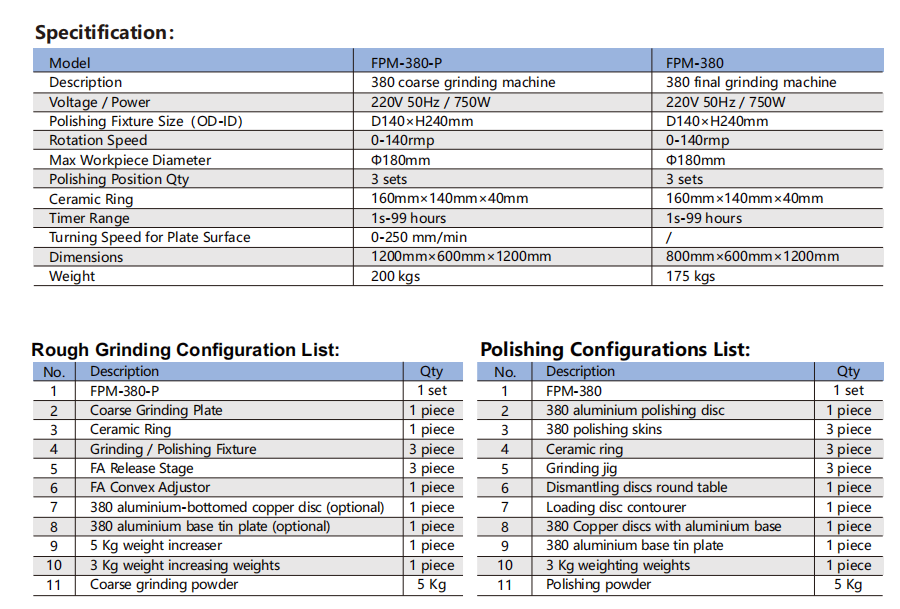 Specitification:

| Model | FPM-380-P | FPM-380 |
|---|---|---|
| Description | 380 coarse grinding machine | 380 final grinding machine |
| Voltage / Power | 220V 50Hz / 750W | 220V 50Hz / 750W |
| Polishing Fixture Size (OD-ID) | D140×H240mm | D140×H240mm |
| Rotation Speed | 0-140rmp | 0-140rmp |
| Max Workpiece Diameter | Φ180mm | Φ180mm |
| Polishing Position Qty | 3 sets | 3 sets |
| Ceramic Ring | 160mm×140mm×40mm | 160mm×140mm×40mm |
| Timer Range | 1s-99 hours | 1s-99 hours |
| Turning Speed for Plate Surface | 0-250 mm/min | / |
| Dimensions | 1200mm×600mm×1200mm | 800mm×600mm×1200mm |
| Weight | 200 kgs | 175 kgs |

Rough Grinding Configuration List:

| No. | Description | Qty |
|---|---|---|
| 1 | FPM-380-P | 1 set |
| 2 | Coarse Grinding Plate | 1 piece |
| 3 | Ceramic Ring | 1 piece |
| 4 | Grinding / Polishing Fixture | 3 piece |
| 5 | FA Release Stage | 3 piece |
| 6 | FA Convex Adjustor | 1 piece |
| 7 | 380 aluminium-bottomed copper disc (optional) | 1 piece |
| 8 | 380 aluminium base tin plate (optional) | 1 piece |
| 9 | 5 Kg weight increaser | 1 piece |
| 10 | 3 Kg weight increasing weights | 1 piece |
| 11 | Coarse grinding powder | 5 Kg |

Polishing Configurations List:

| No. | Description | Qty |
|---|---|---|
| 1 | FPM-380 | 1 set |
| 2 | 380 aluminium polishing disc | 1 piece |
| 3 | 380 polishing skins | 3 piece |
| 4 | Ceramic ring | 3 piece |
| 5 | Grinding jig | 3 piece |
| 6 | Dismantling discs round table | 1 piece |
| 7 | Loading disc contourer | 1 piece |
| 8 | 380 Copper discs with aluminium base | 1 piece |
| 9 | 380 aluminium base tin plate | 1 piece |
| 10 | 3 Kg weighting weights | 1 piece |
| 11 | Polishing powder | 5 Kg |